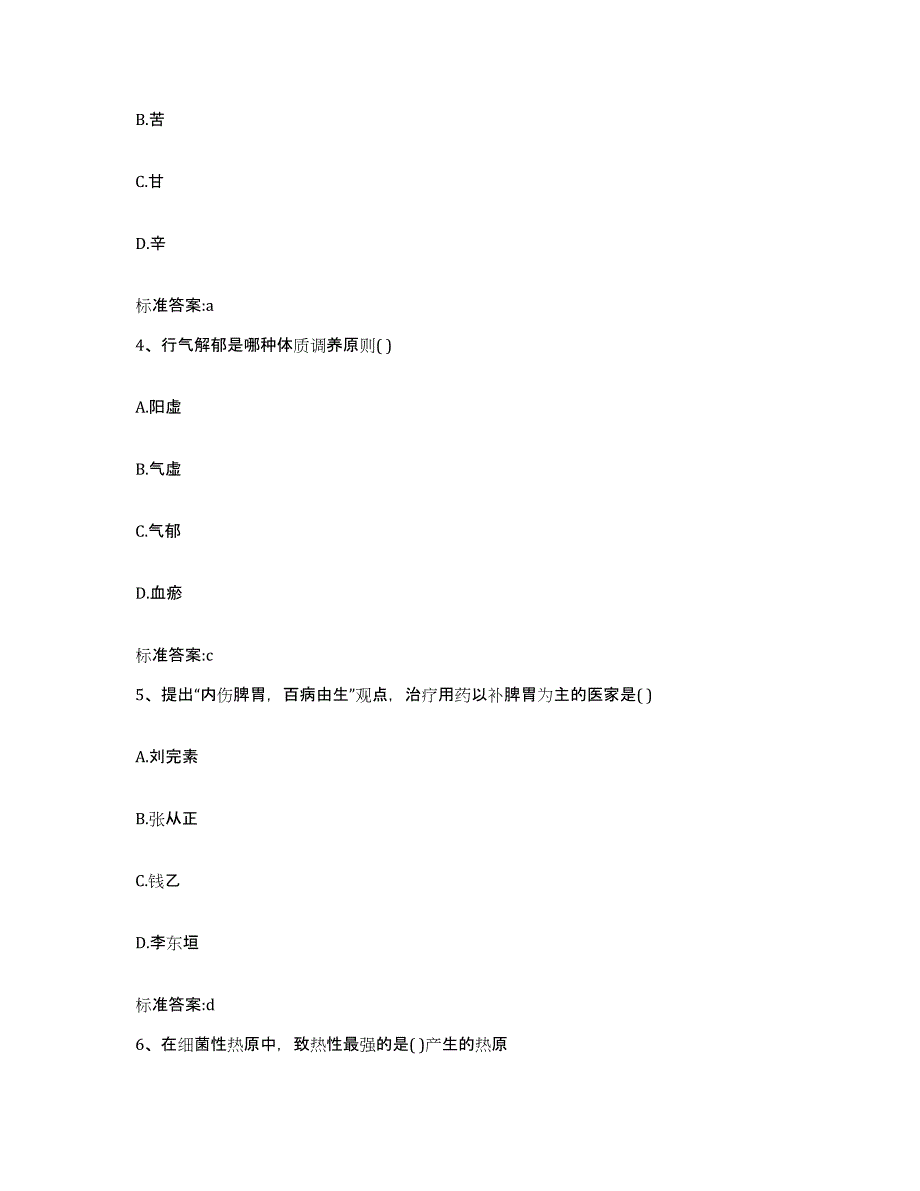 B.苦

C.甘

D.辛

标准答案:a

4、行气解郁是哪种体质调养原则( )

A.阳虚

B.气虚

C.气郁

D.血瘀

标准答案:c

5、提出“内伤脾胃，百病由生”观点，治疗用药以补脾胃为主的医家是( )

A.刘完素

B.张从正

C.钱乙

D.李东垣

标准答案:d

6、在细菌性热原中，致热性最强的是( )产生的热原